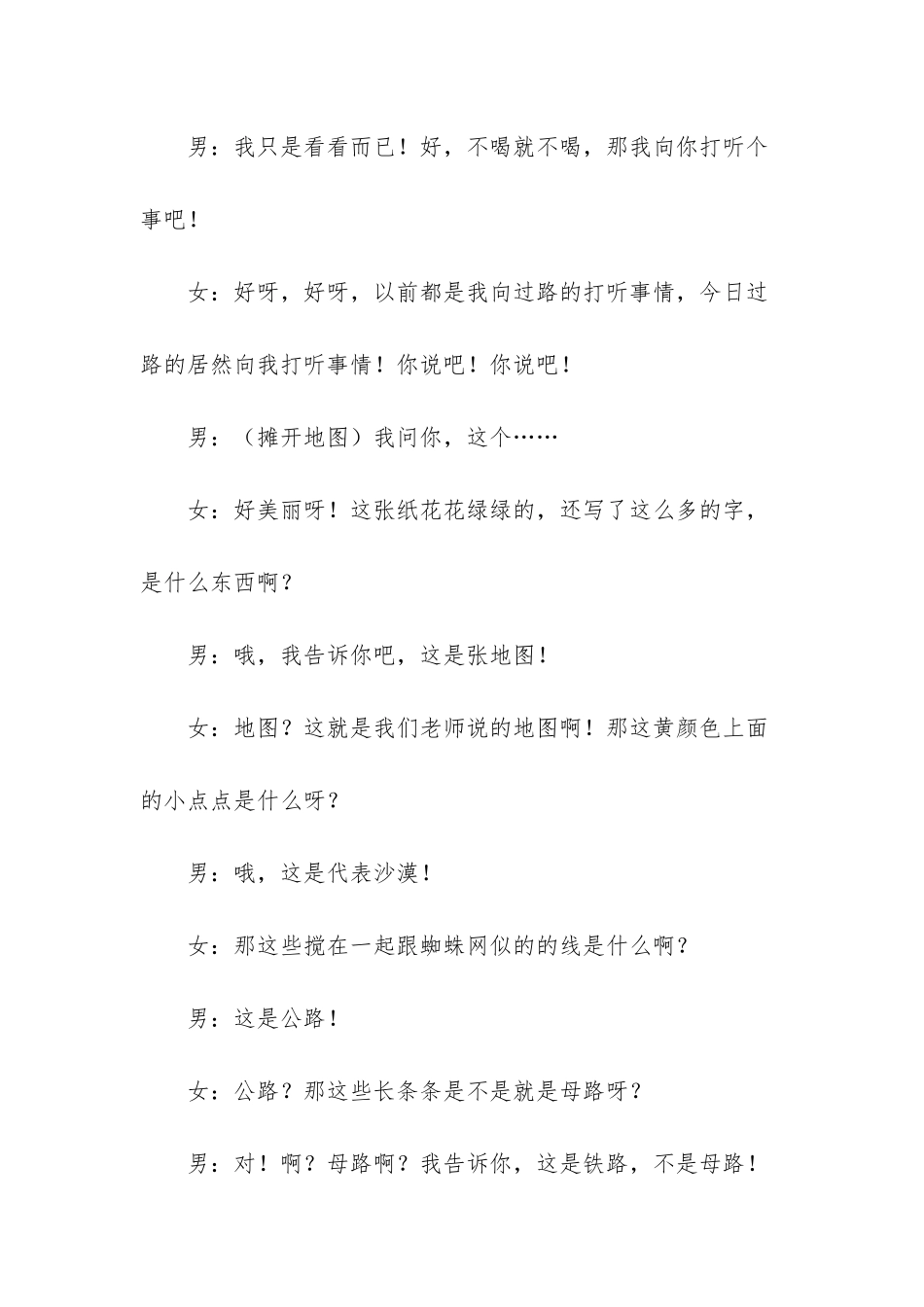 男：我只是看看而已！好，不喝就不喝，那我向你打听个事吧！

女：好呀，好呀，以前都是我向过路的打听事情，今日过路的居然向我打听事情！你说吧！你说吧！

男：（摊开地图）我问你，这个……

女：好美丽呀！这张纸花花绿绿的，还写了这么多的字，是什么东西啊？

男：哦，我告诉你吧，这是张地图！

女：地图？这就是我们老师说的地图啊！那这黄颜色上面的小点点是什么呀？

男：哦，这是代表沙漠！

女：那这些搅在一起跟蜘蛛网似的的线是什么啊？

男：这是公路！

女：公路？那这些长条条是不是就是母路呀？

男：对！啊？母路啊？我告诉你，这是铁路，不是母路！